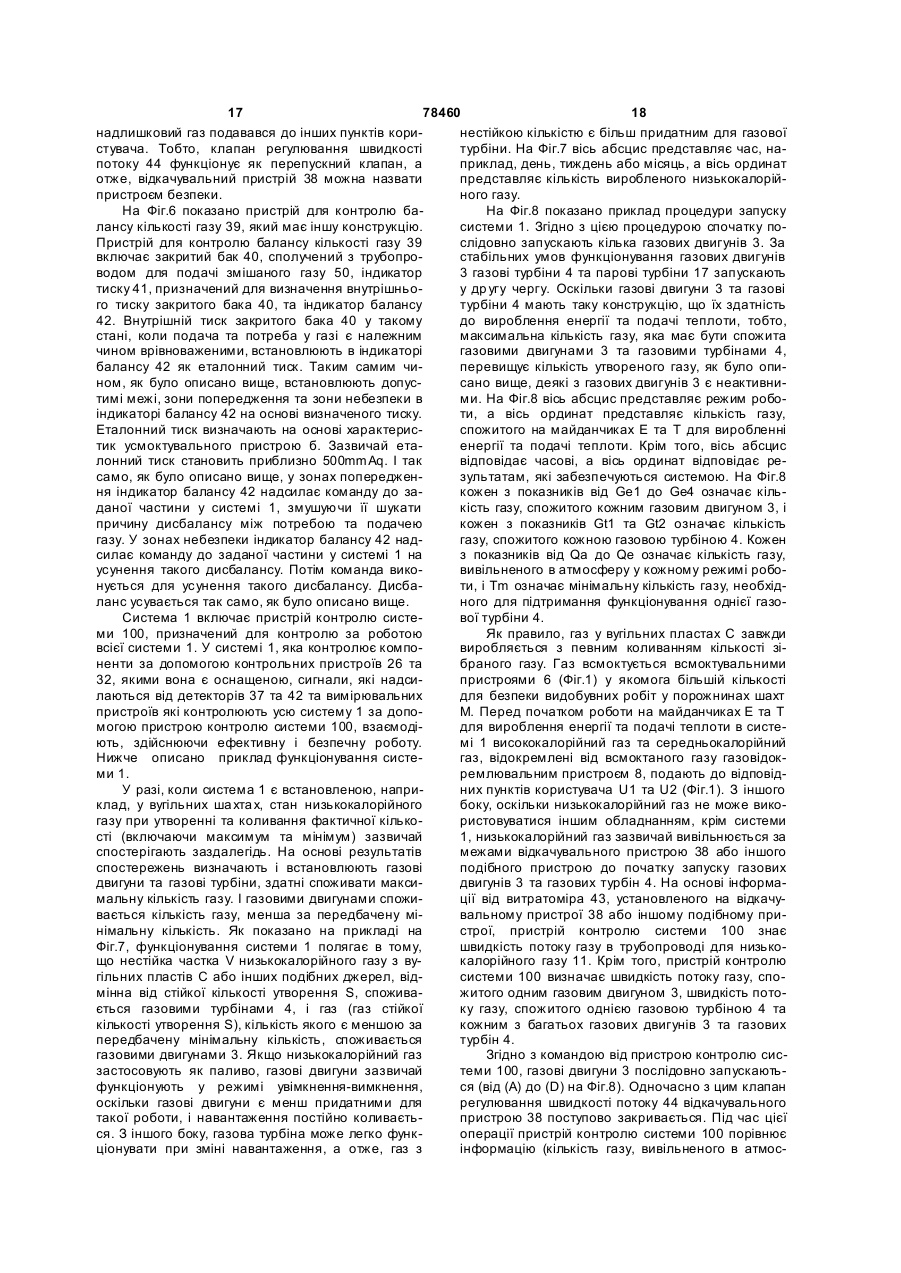 17 78460 18

надлишковий газ подавався до інших пунктів користувача. Тобто, клапан регулювання швидкості потоку 44 функціонує як перепускний клапан, а отже, відкачувальний пристрій 38 можна назвати пристроєм безпеки.

На Фіг.6 показано пристрій для контролю балансу кількості газу 39, який має іншу конструкцію. Пристрій для контролю балансу кількості газу 39 включає закритий бак 40, сполучений з трубопроводом для подачі змішаного газу 50, індикатор тиску 41, призначений для визначення внутрішнього тиску закритого бака 40, та індикатор балансу 42. Внутрішній тиск закритого бака 40 у такому стані, коли подача та потреба у газі є належним чином врівноваженими, встановлюють в індикаторі балансу 42 як еталонний тиск. Таким самим чином, як було описано вище, встановлюють допустимі межі, зони попередження та зони небезпеки в індикаторі балансу 42 на основі визначеного тиску. Еталонний тиск визначають на основі характеристик усмоктувального пристрою 6. Зазвичай еталонний тиск становить приблизно 500mmAq. І так само, як було описано вище, у зонах попередження індикатор балансу 42 надсилає команду до заданої частини у системі 1, змушуючи її шукати причину дисбалансу між потребою та подачею газу. У зонах небезпеки індикатор балансу 42 надсилає команду до заданої частини у системі 1 на усунення такого дисбалансу. Потім команда виконується для усунення такого дисбалансу. Дисбаланс усувається так само, як було описано вище.

Система 1 включає пристрій контролю системи 100, призначений для контролю за роботою всієї системи 1. У системі 1, яка контролює компоненти за допомогою контрольних пристроїв 26 та 32, якими вона є оснащеною, сигнали, які надсилаються від детекторів 37 та 42 та вимірювальних пристроїв які контролюють усю систему 1 за допомогою пристрою контролю системи 100, взаємодіють, здійснюючи ефективну і безпечну роботу. Нижче описано приклад функціонування системи 1.

У разі, коли система 1 є встановленою, наприклад, у вугільних шахтах, стан низькокалорійного газу при утворенні та коливання фактичної кількості (включаючи максимум та мінімум) зазвичай спостерігають заздалегідь. На основі результатів спостережень визначають і встановлюють газові двигуни та газові турбіни, здатні споживати максимальну кількість газу. І газовими двигунами споживається кількість газу, менша за передбачену мінімальну кількість. Як показано на прикладі на Фіг.7, функціонування системи 1 полягає в тому, що нестійка частка V низькокалорійного газу з вугільних пластів С або інших подібних джерел, відмінна від стійкої кількості утворення S, споживається газовими турбінами 4, і газ (газ стійкої кількості утворення S), кількість якого є меншою за передбачену мінімальну кількість, споживається газовими двигунами 3. Якщо низькокалорійний газ застосовують як паливо, газові двигуни зазвичай функціонують у режимі увімкнення-вимкнення, оскільки газові двигуни є менш придатними для такої роботи, і навантаження постійно коливається. З іншого боку, газова турбіна може легко функціонувати при зміні навантаження, а отже, газ з нестійкою кількістю є більш придатним для газової турбіни. На Фіг.7 вісь абсцис представляє час, наприклад, день, тиждень або місяць, а вісь ординат представляє кількість виробленого низькокалорійного газу.

На Фіг.8 показано приклад процедури запуску системи 1. Згідно з цією процедурою спочатку послідовно запускають кілька газових двигунів 3. За стабільних умов функціонування газових двигунів 3 газові турбіни 4 та парові турбіни 17 запускають у другу чергу. Оскільки газові двигуни 3 та газові турбіни 4 мають таку конструкцію, що їх здатність до вироблення енергії та подачі теплоти, тобто, максимальна кількість газу, яка має бути спожита газовими двигунами 3 та газовими турбінами 4, перевищує кількість утвореного газу, як було описано вище, деякі з газових двигунів 3 є неактивними. На Фіг.8 вісь абсцис представляє режим роботи, а вісь ординат представляє кількість газу, спожитого на майданчиках Е та Т для вироблення енергії та подачі теплоти. Крім того, вісь абсцис відповідає часові, а вісь ординат відповідає результатам, які забезпечуються системою. На Фіг.8 кожен з показників від Ge1 до Ge4 означає кількість газу, спожитого кожним газовим двигуном 3, і кожен з показників Gt1 та Gt2 означає кількість газу, спожитого кожною газовою турбіною 4. Кожен з показників від Qa до Qe означає кількість газу, вивільненого в атмосферу у кожному режимі роботи, і Tm означає мінімальну кількість газу, необхідного для підтримання функціонування однієї газової турбіни 4.

Як правило, газ у вугільних пластах С завжди виробляється з певним коливанням кількості зібраного газу. Газ всмоктується всмоктувальними пристроями 6 (Фіг.1) у якомога більшій кількості для безпеки видобувних робіт у порожнинах шахт М. Перед початком роботи на майданчиках Е та Т для вироблення енергії та подачі теплоти в системі 1 висококалорійний газ та середньокалорійний газ, відокремлені від всмоктаного газу газовідокремлювальним пристроєм 8, подають до відповідних пунктів користувача U1 та U2 (Фіг.1). З іншого боку, оскільки низькокалорійний газ не може використовуватися іншим обладнанням, крім системи 1, низькокалорійний газ зазвичай вивільнюється за межами відкачувального пристрою 38 або іншого подібного пристрою до початку запуску газових двигунів 3 та газових турбін 4. На основі інформації від витратоміра 43, установленого на відкачувальному пристрої 38 або іншому подібному пристрої, пристрій контролю системи 100 знає швидкість потоку газу в трубопроводі для низькокалорійного газу 11. Крім того, пристрій контролю системи 100 визначає швидкість потоку газу, спожитого одним газовим двигуном 3, швидкість потоку газу, спожитого однією газовою турбіною 4 та кожним з багатьох газових двигунів 3 та газових турбін 4.

Згідно з командою від пристрою контролю системи 100, газові двигуни 3 послідовно запускаються (від (А) до (D) на Фіг.8). Одночасно з цим клапан регулювання швидкості потоку 44 відкачувального пристрою 38 поступово закривається. Під час цієї операції пристрій контролю системи 100 порівнює інформацію (кількість газу, вивільненого в атмос-